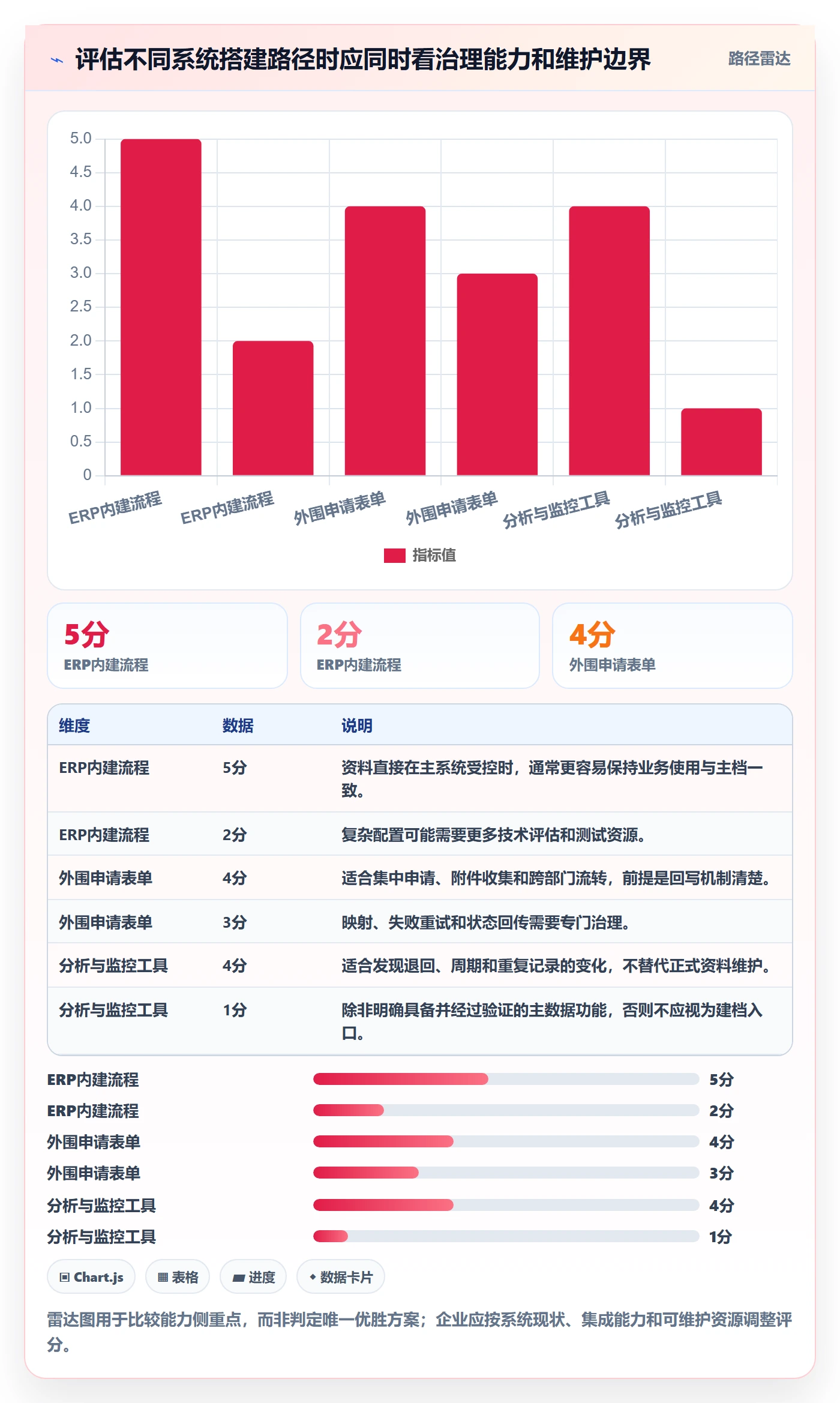 评估不同系统搭建路径时应同时看治理能力和维护边界

路径雷达

5.0
4.5
4.0
3.5
3.0
2.5
2.0
1.5
1.0
0.5
0

ERP内建流程
ERP内建流程
外围申请表单
外围申请表单
分析与监控工具
分析与监控工具

指标值

5分
ERP内建流程

2分
ERP内建流程

4分
外围申请表单

| 维度 | 数据 | 说明 |
|---|---|---|
| ERP内建流程 | 5分 | 资料直接在主系统受控时，通常更容易保持业务使用与主档一致。 |
| ERP内建流程 | 2分 | 复杂配置可能需要更多技术评估和测试资源。 |
| 外围申请表单 | 4分 | 适合集中申请、附件收集和跨部门流转，前提是回写机制清楚。 |
| 外围申请表单 | 3分 | 映射、失败重试和状态回传需要专门治理。 |
| 分析与监控工具 | 4分 | 适合发现退回、周期和重复记录的变化，不替代正式资料维护。 |
| 分析与监控工具 | 1分 | 除非明确具备并经过验证的主数据功能，否则不应视为建档入口。 |

ERP内建流程 5分
ERP内建流程 2分
外围申请表单 4分
外围申请表单 3分
分析与监控工具 4分
分析与监控工具 1分

Chart.js
表格
进度
数据卡片

雷达图用于比较能力侧重点，而非判定唯一优胜方案；企业应按系统现状、集成能力和可维护资源调整评分。